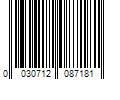 0 030712 087181